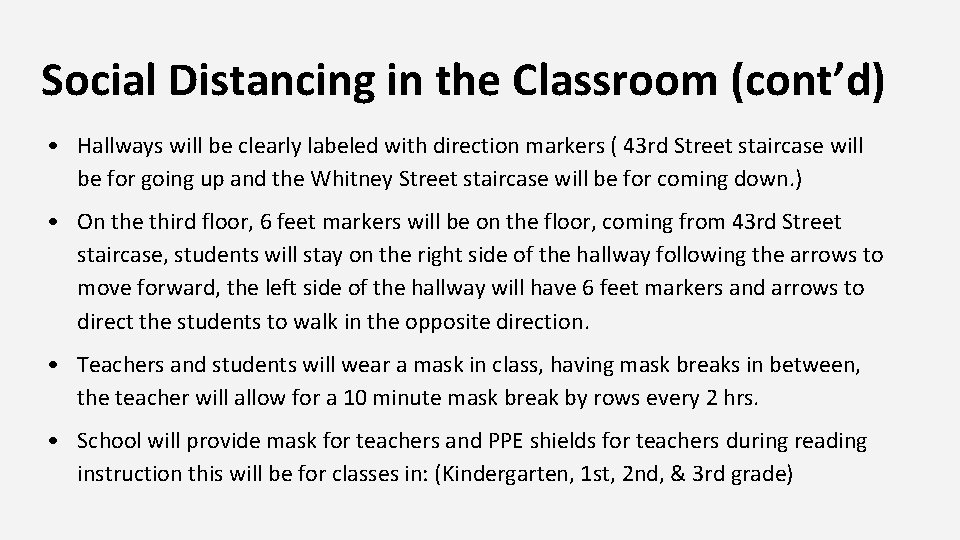 Social Distancing in the Classroom (cont’d)

• Hallways will be clearly labeled with direction markers ( 43rd Street staircase will be for going up and the Whitney Street staircase will be for coming down.)

• On the third floor, 6 feet markers will be on the floor, coming from 43rd Street staircase, students will stay on the right side of the hallway following the arrows to move forward, the left side of the hallway will have 6 feet markers and arrows to direct the students to walk in the opposite direction.

• Teachers and students will wear a mask in class, having mask breaks in between, the teacher will allow for a 10 minute mask break by rows every 2 hrs.

• School will provide mask for teachers and PPE shields for teachers during reading instruction this will be for classes in: (Kindergarten, 1st, 2nd, & 3rd grade)